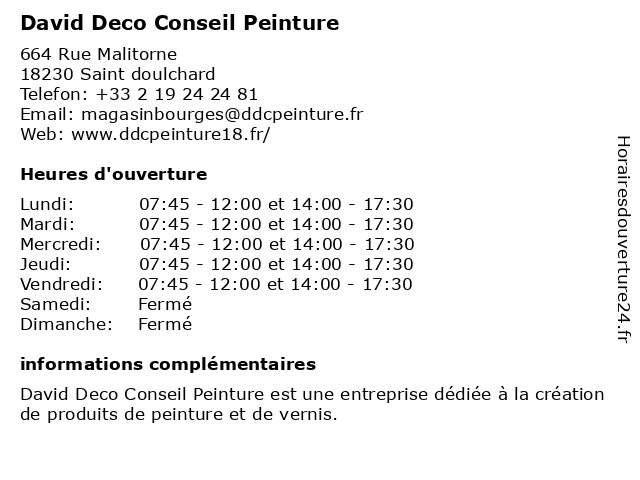 David Deco Conseil Peinture

664 Rue Malitorne
18230 Saint doulchard
Telefon: +33 2 19 24 24 81
Email: magasinbourges@ddcpeinture.fr
Web: www.ddcpeinture18.fr/

Heures d'ouverture

| | |
|---|---|
| Lundi: | 07:45 - 12:00 et 14:00 - 17:30 |
| Mardi: | 07:45 - 12:00 et 14:00 - 17:30 |
| Mercredi: | 07:45 - 12:00 et 14:00 - 17:30 |
| Jeudi: | 07:45 - 12:00 et 14:00 - 17:30 |
| Vendredi: | 07:45 - 12:00 et 14:00 - 17:30 |
| Samedi: | Fermé |
| Dimanche: | Fermé |

informations complémentaires

David Deco Conseil Peinture est une entreprise dédiée à la création de produits de peinture et de vernis.

Horairesdouverture24.fr